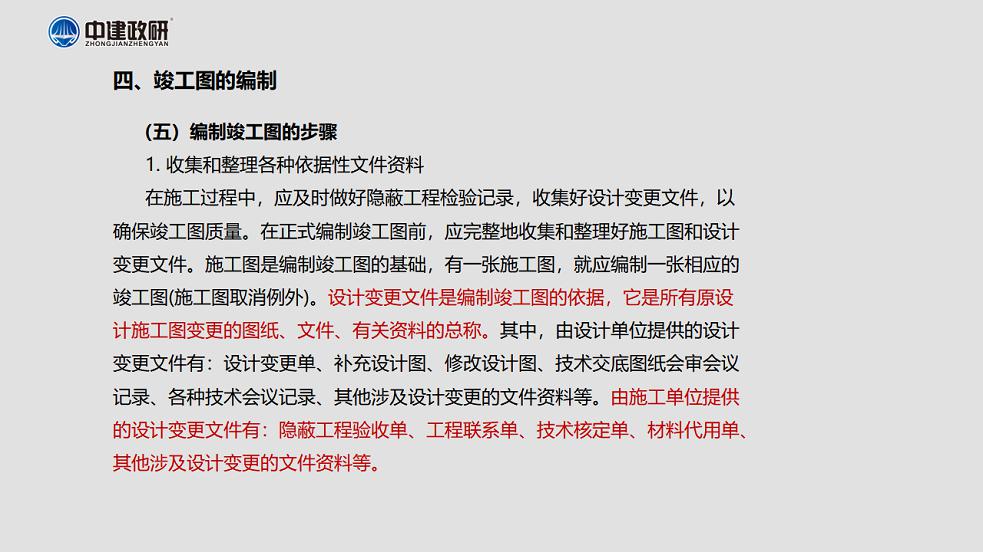 中建政研
ZHONGJIANZHENGYAN

四、竣工图的编制

（五）编制竣工图的步骤

1. 收集和整理各种依据性文件资料

在施工过程中，应及时做好隐蔽工程检验记录，收集好设计变更文件，以确保竣工图质量。在正式编制竣工图前，应完整地收集和整理好施工图和设计变更文件。施工图是编制竣工图的基础，有一张施工图，就应编制一张相应的竣工图(施工图取消例外)。设计变更文件是编制竣工图的依据，它是所有原设计施工图变更的图纸、文件、有关资料的总称。其中，由设计单位提供的设计变更文件有：设计变更单、补充设计图、修改设计图、技术交底图纸会审会议记录、各种技术会议记录、其他涉及设计变更的文件资料等。由施工单位提供的设计变更文件有：隐蔽工程验收单、工程联系单、技术核定单、材料代用单、其他涉及设计变更的文件资料等。